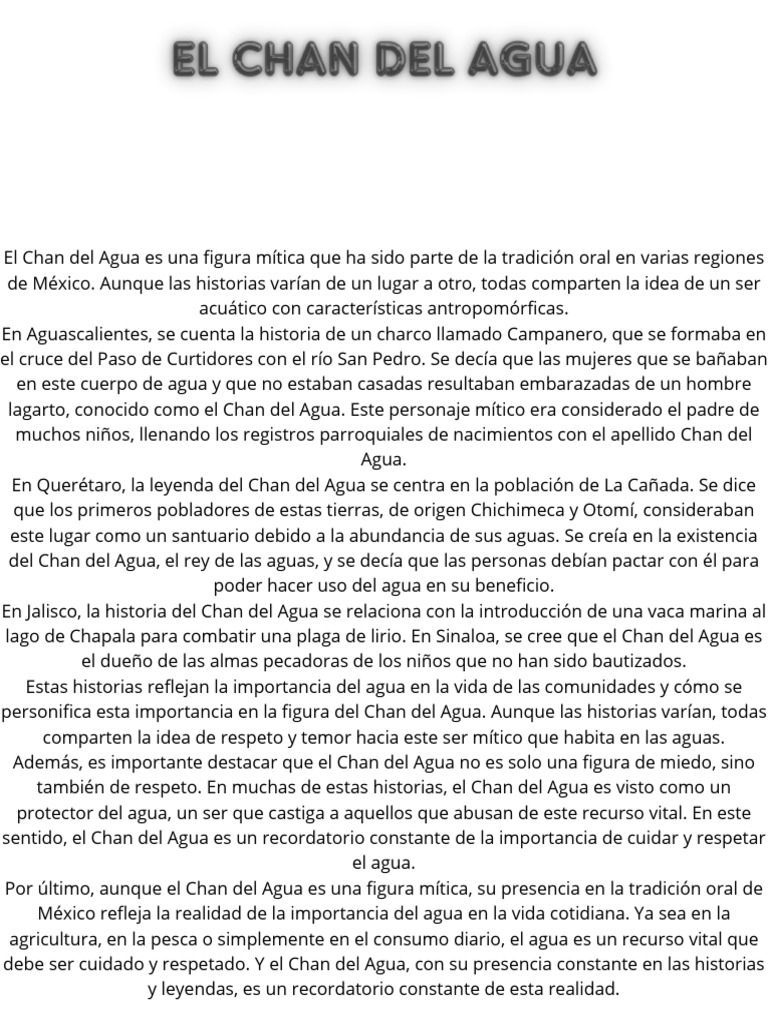 EL CHAN DEL AGUA

El Chan del Agua es una figura mítica que ha sido parte de la tradición oral en varias regiones de México. Aunque las historias varían de un lugar a otro, todas comparten la idea de un ser acuático con características antropomórficas.
En Aguascalientes, se cuenta la historia de un charco llamado Campanero, que se formaba en el cruce del Paso de Curtidores con el río San Pedro. Se decía que las mujeres que se bañaban en este cuerpo de agua y que no estaban casadas resultaban embarazadas de un hombre lagarto, conocido como el Chan del Agua. Este personaje mítico era considerado el padre de muchos niños, llenando los registros parroquiales de nacimientos con el apellido Chan del Agua.
En Querétaro, la leyenda del Chan del Agua se centra en la población de La Cañada. Se dice que los primeros pobladores de estas tierras, de origen Chichimeca y Otomí, consideraban este lugar como un santuario debido a la abundancia de sus aguas. Se creía en la existencia del Chan del Agua, el rey de las aguas, y se decía que las personas debían pactar con él para poder hacer uso del agua en su beneficio.
En Jalisco, la historia del Chan del Agua se relaciona con la introducción de una vaca marina al lago de Chapala para combatir una plaga de lirio. En Sinaloa, se cree que el Chan del Agua es el dueño de las almas pecadoras de los niños que no han sido bautizados.
Estas historias reflejan la importancia del agua en la vida de las comunidades y cómo se personifica esta importancia en la figura del Chan del Agua. Aunque las historias varían, todas comparten la idea de respeto y temor hacia este ser mítico que habita en las aguas.
Además, es importante destacar que el Chan del Agua no es solo una figura de miedo, sino también de respeto. En muchas de estas historias, el Chan del Agua es visto como un protector del agua, un ser que castiga a aquellos que abusan de este recurso vital. En este sentido, el Chan del Agua es un recordatorio constante de la importancia de cuidar y respetar el agua.
Por último, aunque el Chan del Agua es una figura mítica, su presencia en la tradición oral de México refleja la realidad de la importancia del agua en la vida cotidiana. Ya sea en la agricultura, en la pesca o simplemente en el consumo diario, el agua es un recurso vital que debe ser cuidado y respetado. Y el Chan del Agua, con su presencia constante en las historias y leyendas, es un recordatorio constante de esta realidad.